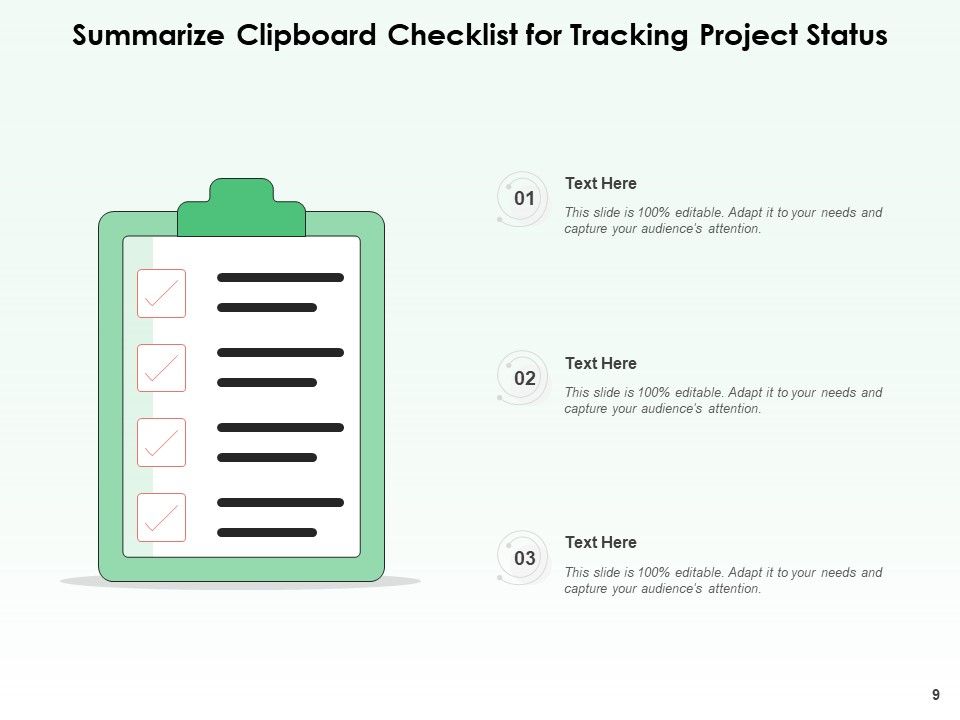 Summarize Clipboard Checklist for Tracking Project Status

01

Text Here

This slide is 100% editable. Adapt it to your needs and capture your audience's attention.

02

Text Here

This slide is 100% editable. Adapt it to your needs and capture your audience's attention.

03

Text Here

This slide is 100% editable. Adapt it to your needs and capture your audience's attention.

9